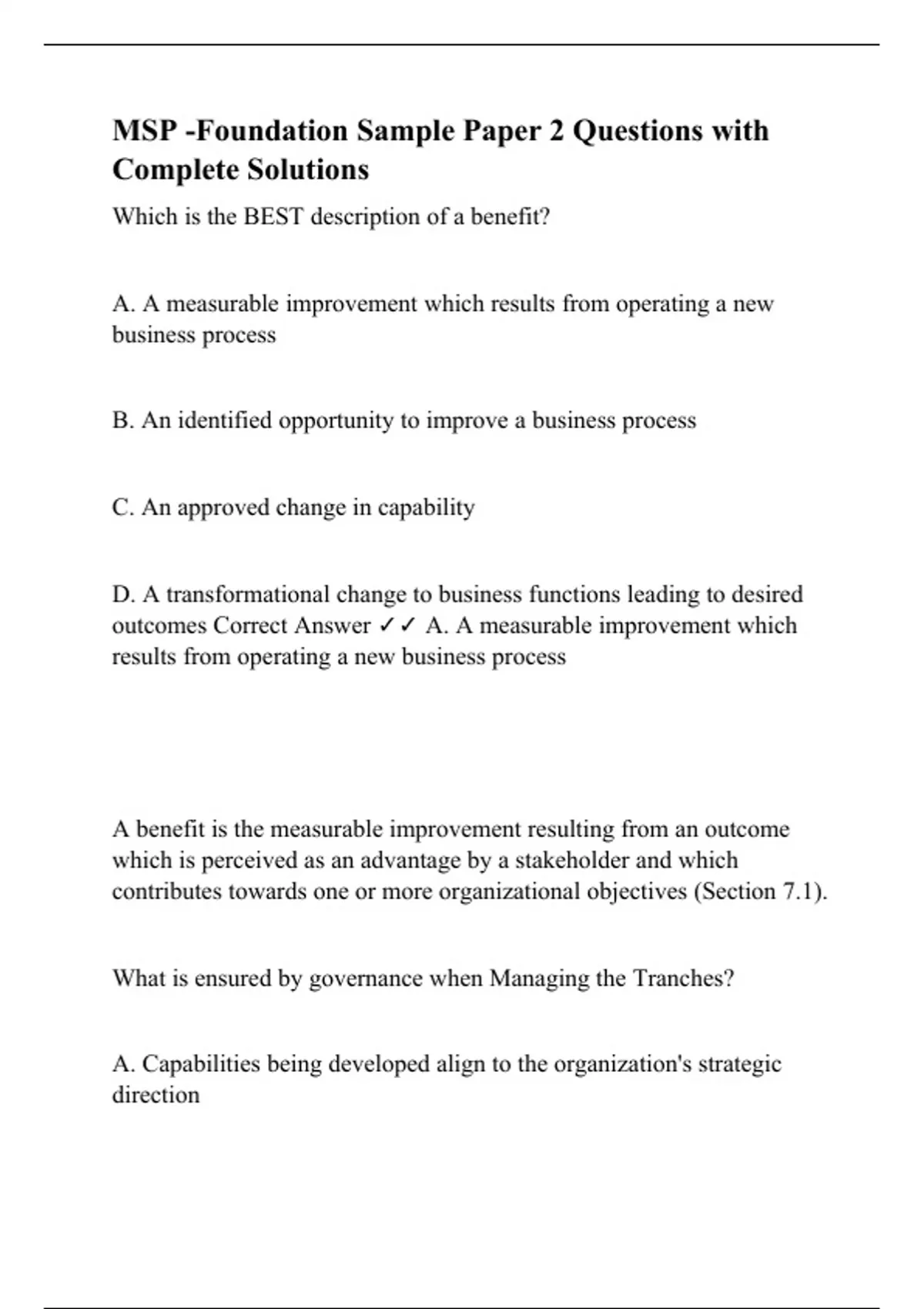 MSP -Foundation Sample Paper 2 Questions with Complete Solutions

Which is the BEST description of a benefit?

A. A measurable improvement which results from operating a new business process

B. An identified opportunity to improve a business process

C. An approved change in capability

D. A transformational change to business functions leading to desired outcomes Correct Answer ✓✓ A. A measurable improvement which results from operating a new business process

A benefit is the measurable improvement resulting from an outcome which is perceived as an advantage by a stakeholder and which contributes towards one or more organizational objectives (Section 7.1).

What is ensured by governance when Managing the Tranches?

A. Capabilities being developed align to the organization's strategic direction